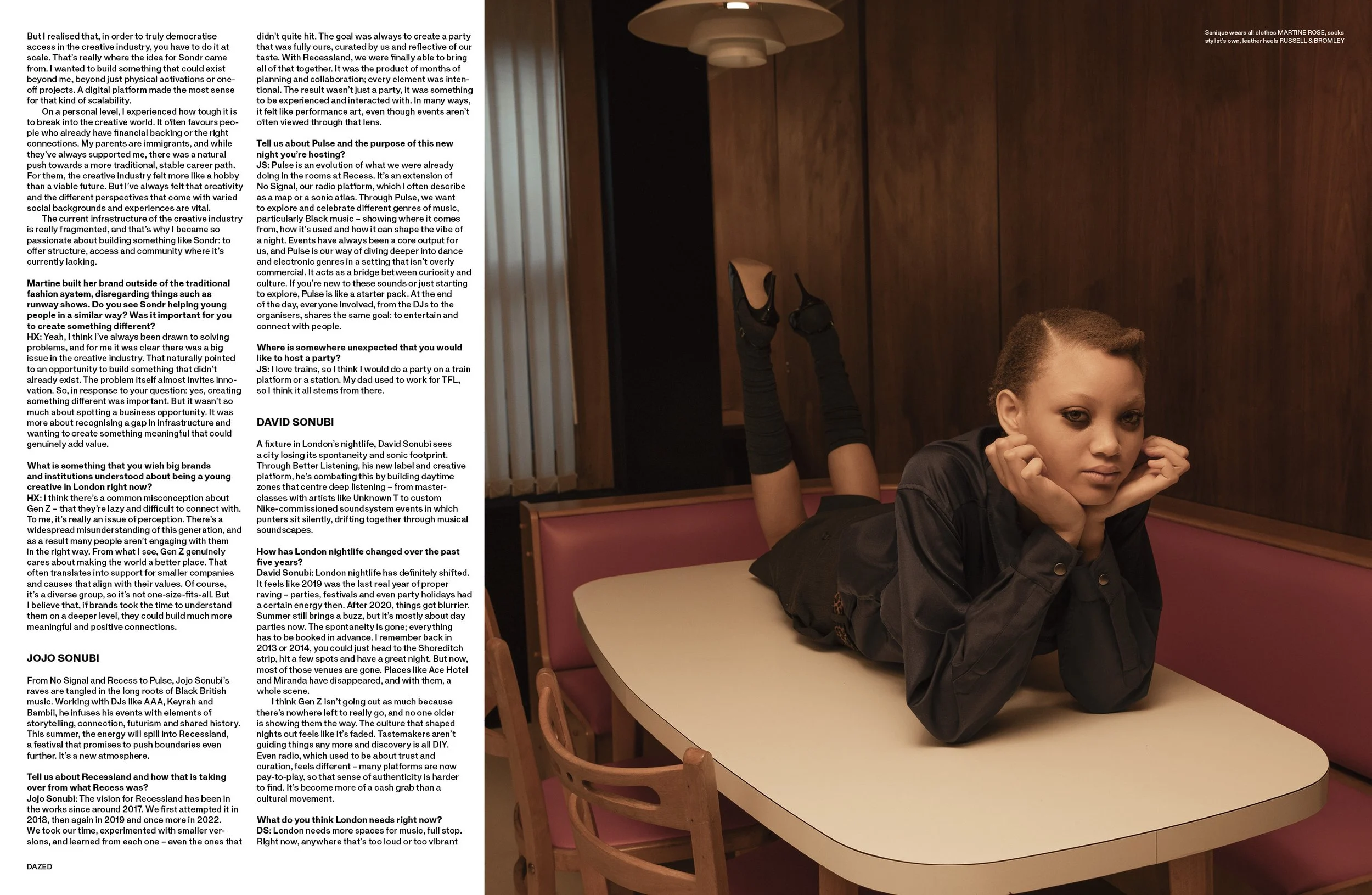 But I realised that, in order to truly democratise access in the creative industry, you have to do it at scale. That's really where the idea for Sondr came from. I wanted to build something that could exist beyond me, beyond just physical activations or one-off projects. A digital platform made the most sense for that kind of scalability.

On a personal level, I experienced how tough it is to break into the creative world. It often favours people who already have financial backing or the right connections. My parents are immigrants, and while they've always supported me, there was a natural push towards a more traditional, stable career path. For them, the creative industry felt more like a hobby than a viable future. But I've always felt that creativity and the different perspectives that come with varied social backgrounds and experiences are vital.

The current infrastructure of the creative industry is really fragmented, and that's why I became so passionate about building something like Sondr: to offer structure, access and community where it's currently lacking.

Martine built her brand outside of the traditional fashion system, disregarding things such as runway shows. Do you see Sondr helping young people in a similar way? Was it important for you to create something different?
HX: Yeah, I think I've always been drawn to solving problems, and for me it was clear there was a big issue in the creative industry. That naturally pointed to an opportunity to build something that didn't already exist. The problem itself almost invites innovation. So, in response to your question: yes, creating something different was important. But it wasn't so much about spotting a business opportunity. It was more about recognising a gap in infrastructure and wanting to create something meaningful that could genuinely add value.

What is something that you wish big brands and institutions understood about being a young creative in London right now?
HX: I think there's a common misconception about Gen Z – that they're lazy and difficult to connect with. To me, it's really an issue of perception. There's a widespread misunderstanding of this generation, and as a result many people aren't engaging with them in the right way. From what I see, Gen Z genuinely cares about making the world a better place. That often translates into support for smaller companies and causes that align with their values. Of course, it's a diverse group, so it's not one-size-fits-all. But I believe that, if brands took the time to understand them on a deeper level, they could build much more meaningful and positive connections.

JOJO SONUBI

From No Signal and Recess to Pulse, Jojo Sonubi's raves are tangled in the long roots of Black British music. Working with DJs like AAA, Keyrah and Bambii, he infuses his events with elements of storytelling, connection, futurism and shared history. This summer, the energy will spill into Recessland, a festival that promises to push boundaries even further. It's a new atmosphere.

Tell us about Recessland and how that is taking over from what Recess was?
Jojo Sonubi: The vision for Recessland has been in the works since around 2017. We first attempted it in 2018, then again in 2019 and once more in 2022. We took our time, experimented with smaller versions, and learned from each one – even the ones that didn't quite hit. The goal was always to create a party that was fully ours, curated by us and reflective of our taste. With Recessland, we were finally able to bring all of that together. It was the product of months of planning and collaboration; every element was intentional. The result wasn't just a party, it was something to be experienced and interacted with. In many ways, it felt like performance art, even though events aren't often viewed through that lens.

Tell us about Pulse and the purpose of this new night you're hosting?
JS: Pulse is an evolution of what we were already doing in the rooms at Recess. It's an extension of No Signal, our radio platform, which I often describe as a map or a sonic atlas. Through Pulse, we want to explore and celebrate different genres of music, particularly Black music – showing where it comes from, how it's used and how it can shape the vibe of a night. Events have always been a core output for us, and Pulse is our way of diving deeper into dance and electronic genres in a setting that isn't overly commercial. It acts as a bridge between curiosity and culture. If you're new to these sounds or just starting to explore, Pulse is like a starter pack. At the end of the day, everyone involved, from the DJs to the organisers, shares the same goal: to entertain and connect with people.

Where is somewhere unexpected that you would like to host a party?
JS: I love trains, so I think I would do a party on a train platform or a station. My dad used to work for TFL, so I think it all stems from there.

DAVID SONUBI

A fixture in London's nightlife, David Sonubi sees a city losing its spontaneity and sonic footprint. Through Better Listening, his new label and creative platform, he's combating this by building daytime zones that centre deep listening – from masterclasses with artists like Unknown T to custom Nike-commissioned soundsystem events in which punters sit silently, drifting together through musical soundscapes.

How has London nightlife changed over the past five years?
David Sonubi: London nightlife has definitely shifted. It feels like 2019 was the last real year of proper raving – parties, festivals and even party holidays had a certain energy then. After 2020, things got blurrier. Summer still brings a buzz, but it's mostly about day parties now. The spontaneity is gone; everything has to be booked in advance. I remember back in 2013 or 2014, you could just head to the Shoreditch strip, hit a few spots and have a great night. But now, most of those venues are gone. Places like Ace Hotel and Miranda have disappeared, and with them, a whole scene.

I think Gen Z isn't going out as much because there's nowhere left to really go, and no one older is showing them the way. The culture that shaped nights out feels like it's faded. Tastemakers aren't guiding things any more and discovery is all DIY. Even radio, which used to be about trust and curation, feels different – many platforms are now pay-to-play, so that sense of authenticity is harder to find. It's become more of a cash grab than a cultural movement.

What do you think London needs right now?
DS: London needs more spaces for music, full stop. Right now, anywhere that's too loud or too vibrant

DAZED

Sanique wears all clothes MARTINE ROSE, socks stylist's own, leather heels RUSSELL & BROMLEY